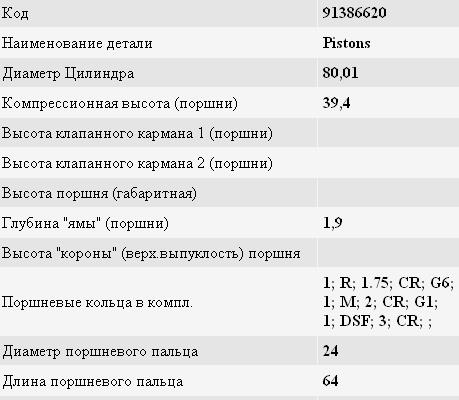 | | |
|---|---|
| Код | 91386620 |
| Наименование детали | Pistons |
| Диаметр Цилиндра | 80,01 |
| Компрессионная высота (поршни) | 39,4 |
| Высота клапанного кармана 1 (поршни) | |
| Высота клапанного кармана 2 (поршни) | |
| Высота поршня (габаритная) | |
| Глубина "ямы" (поршни) | 1,9 |
| Высота "короны" (верх.выпуклость) поршня | |
| Поршневые кольца в компл. | 1; R; 1.75; CR; G6; 1; M; 2; CR; G1; 1; DSF; 3; CR; ; |
| Диаметр поршневого пальца | 24 |
| Длина поршневого пальца | 64 |